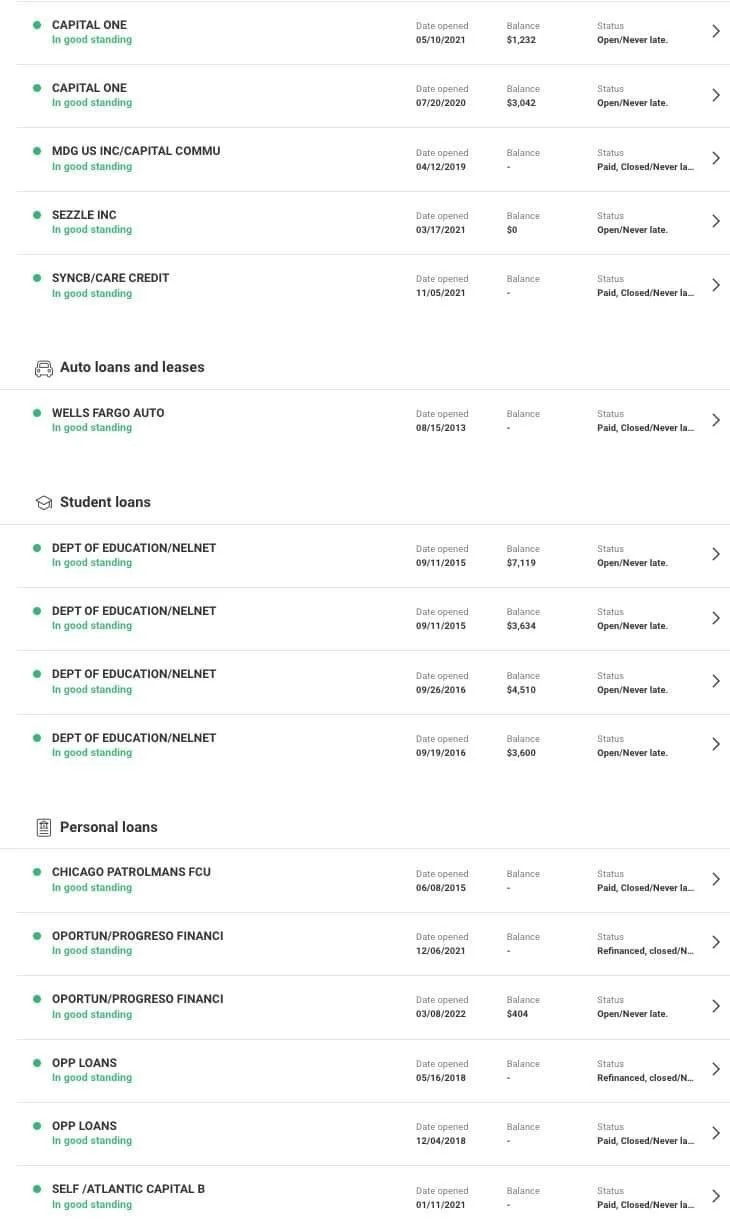 CAPITAL ONE
In good standing
Date opened 05/10/2021
Balance $1,232
Status Open/Never late.

CAPITAL ONE
In good standing
Date opened 07/20/2020
Balance $3,042
Status Open/Never late.

MDG US INC/CAPITAL COMMU
In good standing
Date opened 04/12/2019
Balance -
Status Paid, Closed/Never la...

SEZZLE INC
In good standing
Date opened 03/17/2021
Balance $0
Status Open/Never late.

SYNCB/CARE CREDIT
In good standing
Date opened 11/05/2021
Balance -
Status Paid, Closed/Never la...

Auto loans and leases

WELLS FARGO AUTO
In good standing
Date opened 08/15/2013
Balance -
Status Paid, Closed/Never la...

Student loans

DEPT OF EDUCATION/NELNET
In good standing
Date opened 09/11/2015
Balance $7,119
Status Open/Never late.

DEPT OF EDUCATION/NELNET
In good standing
Date opened 09/11/2015
Balance $3,634
Status Open/Never late.

DEPT OF EDUCATION/NELNET
In good standing
Date opened 09/26/2016
Balance $4,510
Status Open/Never late.

DEPT OF EDUCATION/NELNET
In good standing
Date opened 09/19/2016
Balance $3,600
Status Open/Never late.

Personal loans

CHICAGO PATROLMANS FCU
In good standing
Date opened 06/08/2015
Balance -
Status Paid, Closed/Never la...

OPORTUN/PROGRESO FINANCI
In good standing
Date opened 12/06/2021
Balance -
Status Refinanced, closed/N...

OPORTUN/PROGRESO FINANCI
In good standing
Date opened 03/08/2022
Balance $404
Status Open/Never late.

OPP LOANS
In good standing
Date opened 05/16/2018
Balance -
Status Refinanced, closed/N...

OPP LOANS
In good standing
Date opened 12/04/2018
Balance -
Status Paid, Closed/Never la...

SELF /ATLANTIC CAPITAL B
In good standing
Date opened 01/11/2021
Balance -
Status Paid, Closed/Never la...